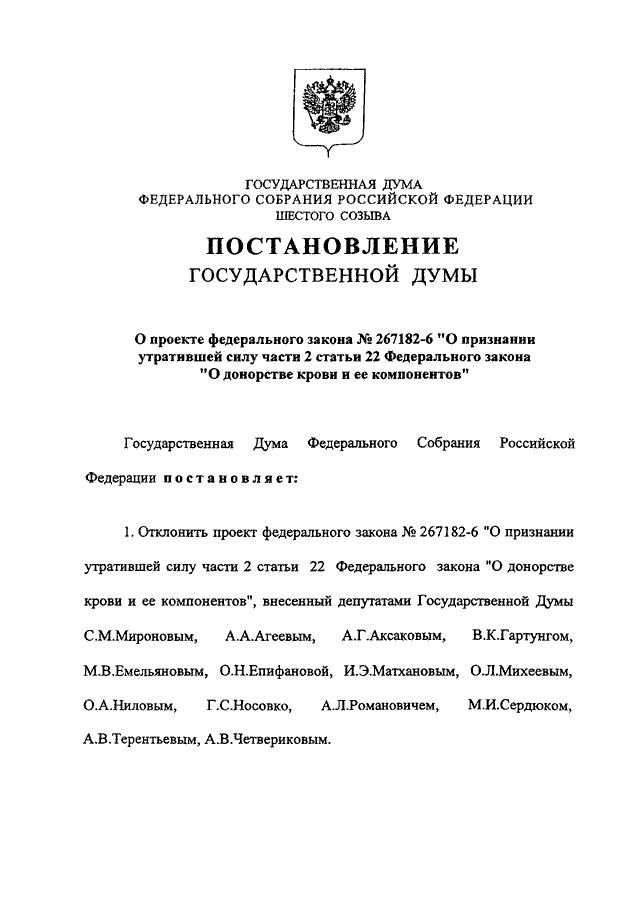 ГОСУДАРСТВЕННАЯ ДУМА
ФЕДЕРАЛЬНОГО СОБРАНИЯ РОССИЙСКОЙ ФЕДЕРАЦИИ
ШЕСТОГО СОЗЫВА

ПОСТАНОВЛЕНИЕ
ГОСУДАРСТВЕННОЙ ДУМЫ

О проекте федерального закона № 267182-6 "О признании утратившей силу части 2 статьи 22 Федерального закона "О донорстве крови и ее компонентов"

Государственная Дума Федерального Собрания Российской Федерации постановляет:

1. Отклонить проект федерального закона № 267182-6 "О признании утратившей силу части 2 статьи 22 Федерального закона "О донорстве крови и ее компонентов", внесенный депутатами Государственной Думы С.М.Мироновым, А.А.Агеевым, А.Г.Аксаковым, В.К.Гартунгом, М.В.Емельяновым, О.Н.Епифановой, И.Э.Матхановым, О.Л.Михеевым, О.А.Ниловым, Г.С.Носовко, А.Л.Романовичем, М.И.Сердюком, А.В.Терентьевым, А.В.Четвериковым.